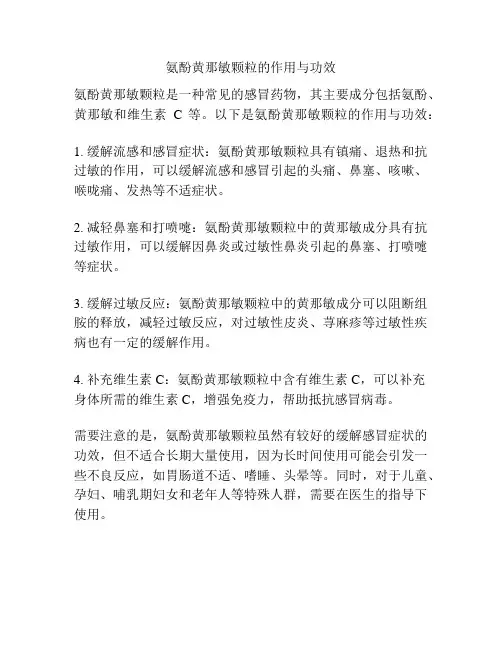 氨酚黄那敏颗粒的作用与功效

氨酚黄那敏颗粒是一种常见的感冒药物，其主要成分包括氨酚、黄那敏和维生素 C 等。以下是氨酚黄那敏颗粒的作用与功效：

1. 缓解流感和感冒症状：氨酚黄那敏颗粒具有镇痛、退热和抗过敏的作用，可以缓解流感和感冒引起的头痛、鼻塞、咳嗽、喉咙痛、发热等不适症状。

2. 减轻鼻塞和打喷嚏：氨酚黄那敏颗粒中的黄那敏成分具有抗过敏作用，可以缓解因鼻炎或过敏性鼻炎引起的鼻塞、打喷嚏等症状。

3. 缓解过敏反应：氨酚黄那敏颗粒中的黄那敏成分可以阻断组胺的释放，减轻过敏反应，对过敏性皮炎、荨麻疹等过敏性疾病也有一定的缓解作用。

4. 补充维生素 C：氨酚黄那敏颗粒中含有维生素 C，可以补充身体所需的维生素 C，增强免疫力，帮助抵抗感冒病毒。

需要注意的是，氨酚黄那敏颗粒虽然有较好的缓解感冒症状的功效，但不适合长期大量使用，因为长时间使用可能会引发一些不良反应，如胃肠道不适、嗜睡、头晕等。同时，对于儿童、孕妇、哺乳期妇女和老年人等特殊人群，需要在医生的指导下使用。